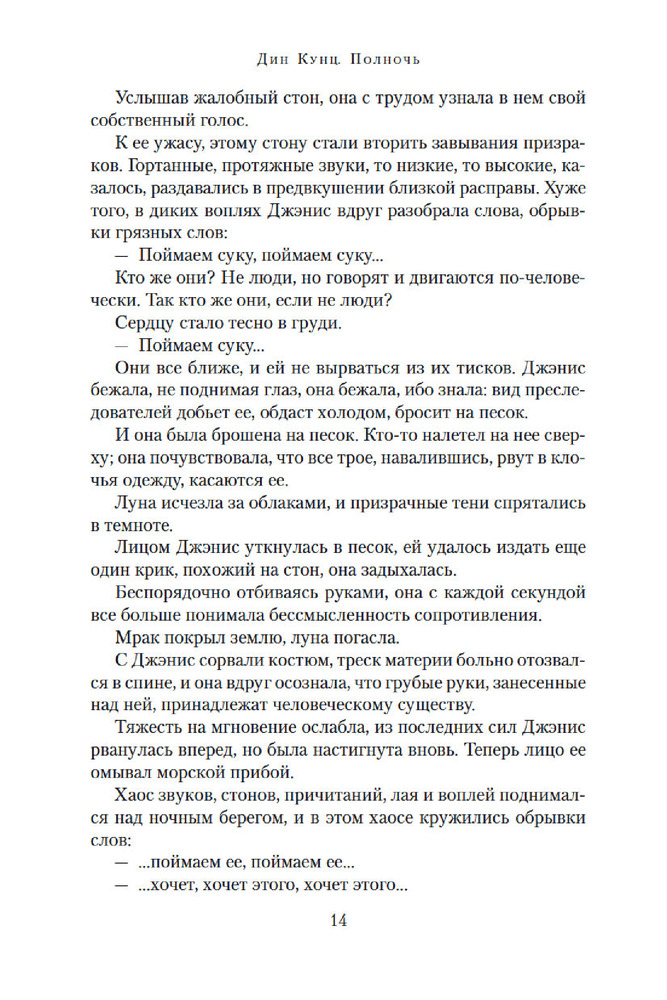 Дин Кунц. Полночь

Услышав жалобный стон, она с трудом узнала в нем свой собственный голос.

К ее ужасу, этому стону стали вторить завывания призраков. Гортанные, протяжные звуки, то низкие, то высокие, казалось, раздавались в предвкушении близкой расправы. Хуже того, в диких воплях Джэнис вдруг разобрала слова, обрывки грязных слов:

— Поймаем суку, поймаем суку...

Кто же они? Не люди, но говорят и двигаются по-человечески. Так кто же они, если не люди?

Сердцу стало тесно в груди.

— Поймаем суку...

Они все ближе, и ей не вырваться из их тисков. Джэнис бежала, не поднимая глаз, она бежала, ибо знала: вид преследователей добьет ее, обдаст холодом, бросит на песок.

И она была брошена на песок. Кто-то налетел на нее сверху; она почувствовала, что все трое, навалившись, рвут в клочья одежду, касаются ее.

Луна исчезла за облаками, и призрачные тени спрятались в темноте.

Лицом Джэнис уткнулась в песок, ей удалось издать еще один крик, похожий на стон, она задыхалась.

Беспорядочно отбиваясь руками, она с каждой секундой все больше понимала бессмысленность сопротивления.

Мрак покрыл землю, луна погасла.

С Джэнис сорвали костюм, треск материи больно отозвался в спине, и она вдруг осознала, что грубые руки, занесенные над ней, принадлежат человеческому существу.

Тяжесть на мгновение ослабла, из последних сил Джэнис рванулась вперед, но была настигнута вновь. Теперь лицо ее омывал морской прибой.

Хаос звуков, стонов, причитаний, лая и воплей поднимался над ночным берегом, и в этом хаосе кружились обрывки слов:

— ...поймаем ее, поймаем ее...

— ...хочет, хочет этого, хочет этого...

14